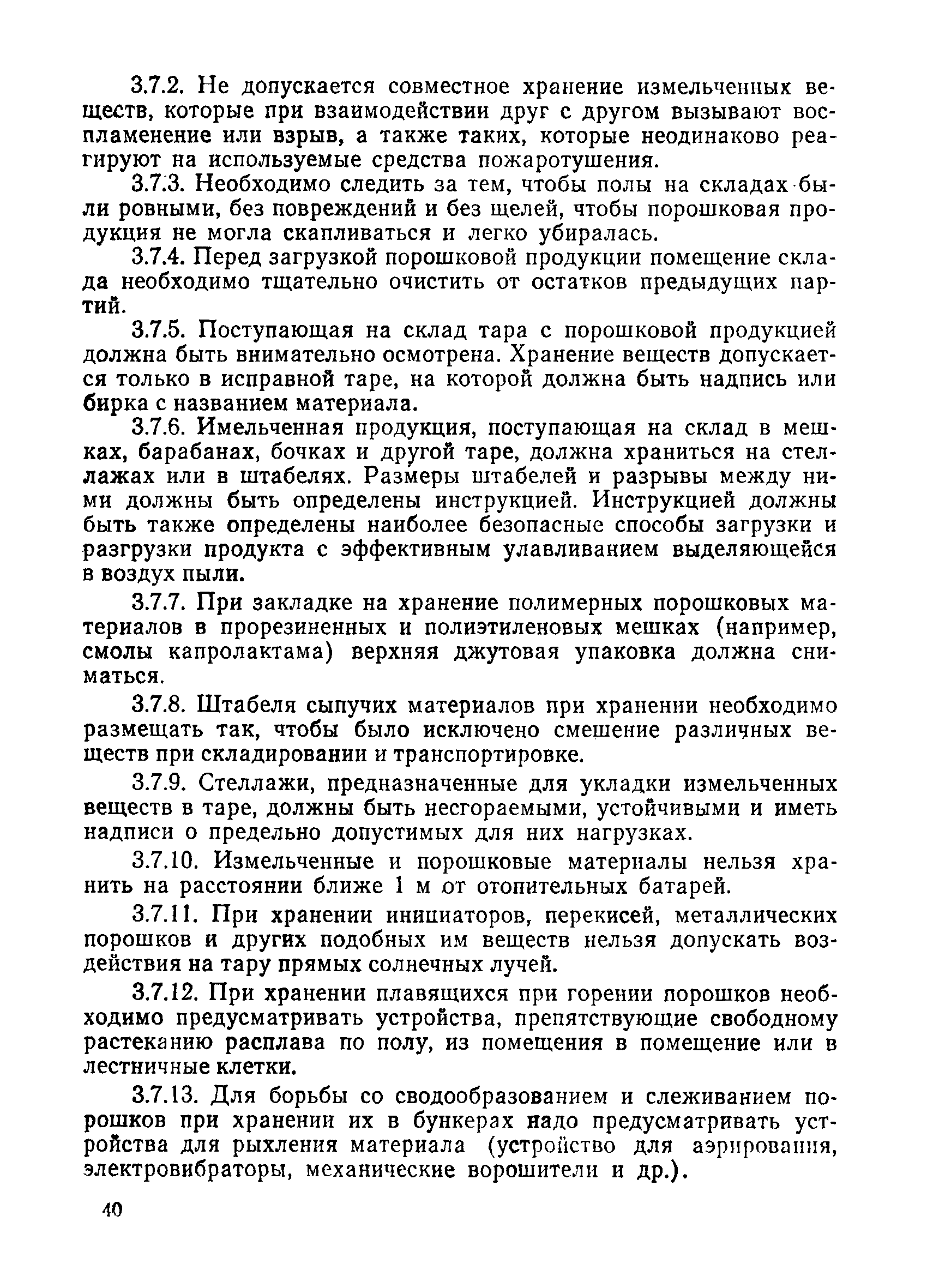 3.7.2. Не допускается совместное хранение измельченных веществ, которые при взаимодействии друг с другом вызывают воспламенение или взрыв, а также таких, которые неодинаково реагируют на используемые средства пожаротушения.

3.7.3. Необходимо следить за тем, чтобы полы на складах были ровными, без повреждений и без щелей, чтобы порошковая продукция не могла скапливаться и легко убиралась.

3.7.4. Перед загрузкой порошковой продукции помещение склада необходимо тщательно очистить от остатков предыдущих партий.

3.7.5. Поступающая на склад тара с порошковой продукцией должна быть внимательно осмотрена. Хранение веществ допускается только в исправной таре, на которой должна быть надпись или бирка с названием материала.

3.7.6. Имельченная продукция, поступающая на склад в мешках, барабанах, бочках и другой таре, должна храниться на стеллажах или в штабелях. Размеры штабелей и разрывы между ними должны быть определены инструкцией. Инструкцией должны быть также определены наиболее безопасные способы загрузки и разгрузки продукта с эффективным улавливанием выделяющейся в воздух пыли.

3.7.7. При закладке на хранение полимерных порошковых материалов в прорезиненных и полиэтиленовых мешках (например, смолы капролактама) верхняя джутовая упаковка должна сниматься.

3.7.8. Штабеля сыпучих материалов при хранении необходимо размещать так, чтобы было исключено смешение различных веществ при складировании и транспортировке.

3.7.9. Стеллажи, предназначенные для укладки измельченных веществ в таре, должны быть несгораемыми, устойчивыми и иметь надписи о предельно допустимых для них нагрузках.

3.7.10. Измельченные и порошковые материалы нельзя хранить на расстоянии ближе 1 м от отопительных батарей.

3.7.11. При хранении инициаторов, перекисей, металлических порошков и других подобных им веществ нельзя допускать воздействия на тару прямых солнечных лучей.

3.7.12. При хранении плавящихся при горении порошков необходимо предусматривать устройства, препятствующие свободному растеканию расплава по полу, из помещения в помещение или в лестничные клетки.

3.7.13. Для борьбы со сводообразованием и слеживанием порошков при хранении их в бункерах надо предусматривать устройства для рыхления материала (устройство для аэрирования, электровибраторы, механические ворошители и др.).

40